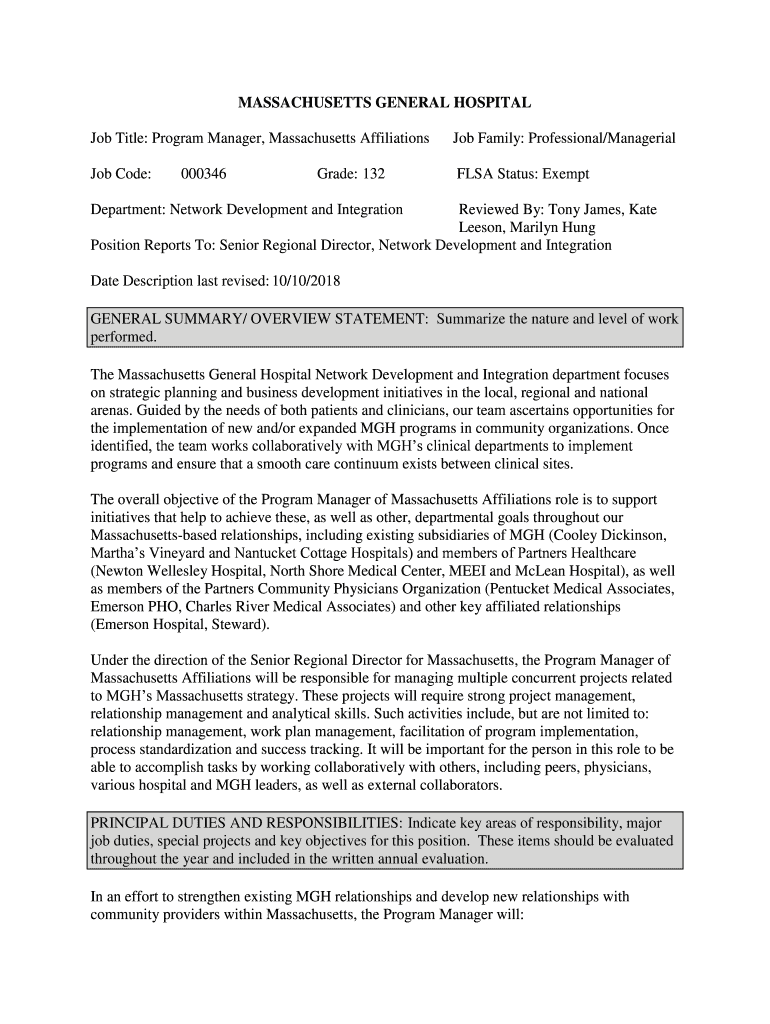 MASSACHUSETTS GENERAL HOSPITAL

Job Title: Program Manager, Massachusetts Affiliations Job Family: Professional/Managerial

Job Code: 000346 Grade: 132 FLSA Status: Exempt

Department: Network Development and Integration Reviewed By: Tony James, Kate Leeson, Marilyn Hung

Position Reports To: Senior Regional Director, Network Development and Integration

Date Description last revised: 10/10/2018

GENERAL SUMMARY/ OVERVIEW STATEMENT: Summarize the nature and level of work performed.

The Massachusetts General Hospital Network Development and Integration department focuses on strategic planning and business development initiatives in the local, regional and national arenas. Guided by the needs of both patients and clinicians, our team ascertains opportunities for the implementation of new and/or expanded MGH programs in community organizations. Once identified, the team works collaboratively with MGH's clinical departments to implement programs and ensure that a smooth care continuum exists between clinical sites.

The overall objective of the Program Manager of Massachusetts Affiliations role is to support initiatives that help to achieve these, as well as other, departmental goals throughout our Massachusetts-based relationships, including existing subsidiaries of MGH (Cooley Dickinson, Martha's Vineyard and Nantucket Cottage Hospitals) and members of Partners Healthcare (Newton Wellesley Hospital, North Shore Medical Center, MEEI and McLean Hospital), as well as members of the Partners Community Physicians Organization (Pentucket Medical Associates, Emerson PHO, Charles River Medical Associates) and other key affiliated relationships (Emerson Hospital, Steward).

Under the direction of the Senior Regional Director for Massachusetts, the Program Manager of Massachusetts Affiliations will be responsible for managing multiple concurrent projects related to MGH's Massachusetts strategy. These projects will require strong project management, relationship management and analytical skills. Such activities include, but are not limited to: relationship management, work plan management, facilitation of program implementation, process standardization and success tracking. It will be important for the person in this role to be able to accomplish tasks by working collaboratively with others, including peers, physicians, various hospital and MGH leaders, as well as external collaborators.

PRINCIPAL DUTIES AND RESPONSIBILITIES: Indicate key areas of responsibility, major job duties, special projects and key objectives for this position. These items should be evaluated throughout the year and included in the written annual evaluation.

In an effort to strengthen existing MGH relationships and develop new relationships with community providers within Massachusetts, the Program Manager will: